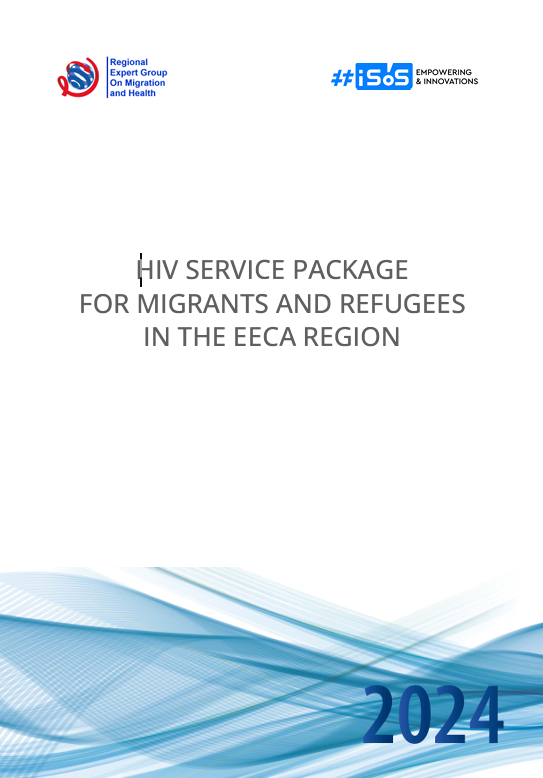 Regional
Expert Group
On Migration
and Health

#iSoS EMPOWERING
& INNOVATIONS

HIV SERVICE PACKAGE
FOR MIGRANTS AND REFUGEES
IN THE EECA REGION

2024